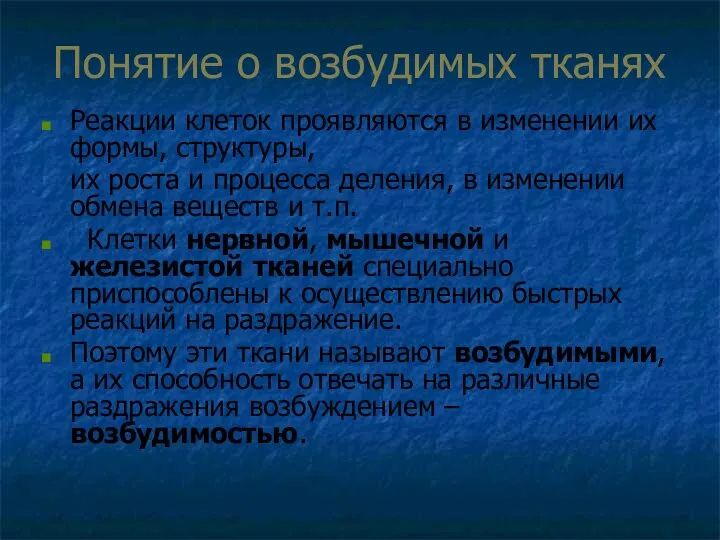 Понятие о возбудимых тканях

Реакции клеток проявляются в изменении их формы, структуры,

их роста и процесса деления, в изменении обмена веществ и т.п.

Клетки нервной, мышечной и железистой тканей специально приспособлены к осуществлению быстрых реакций на раздражение.

Поэтому эти ткани называют возбудимыми, а их способность отвечать на различные раздражения возбуждением – возбудимостью.